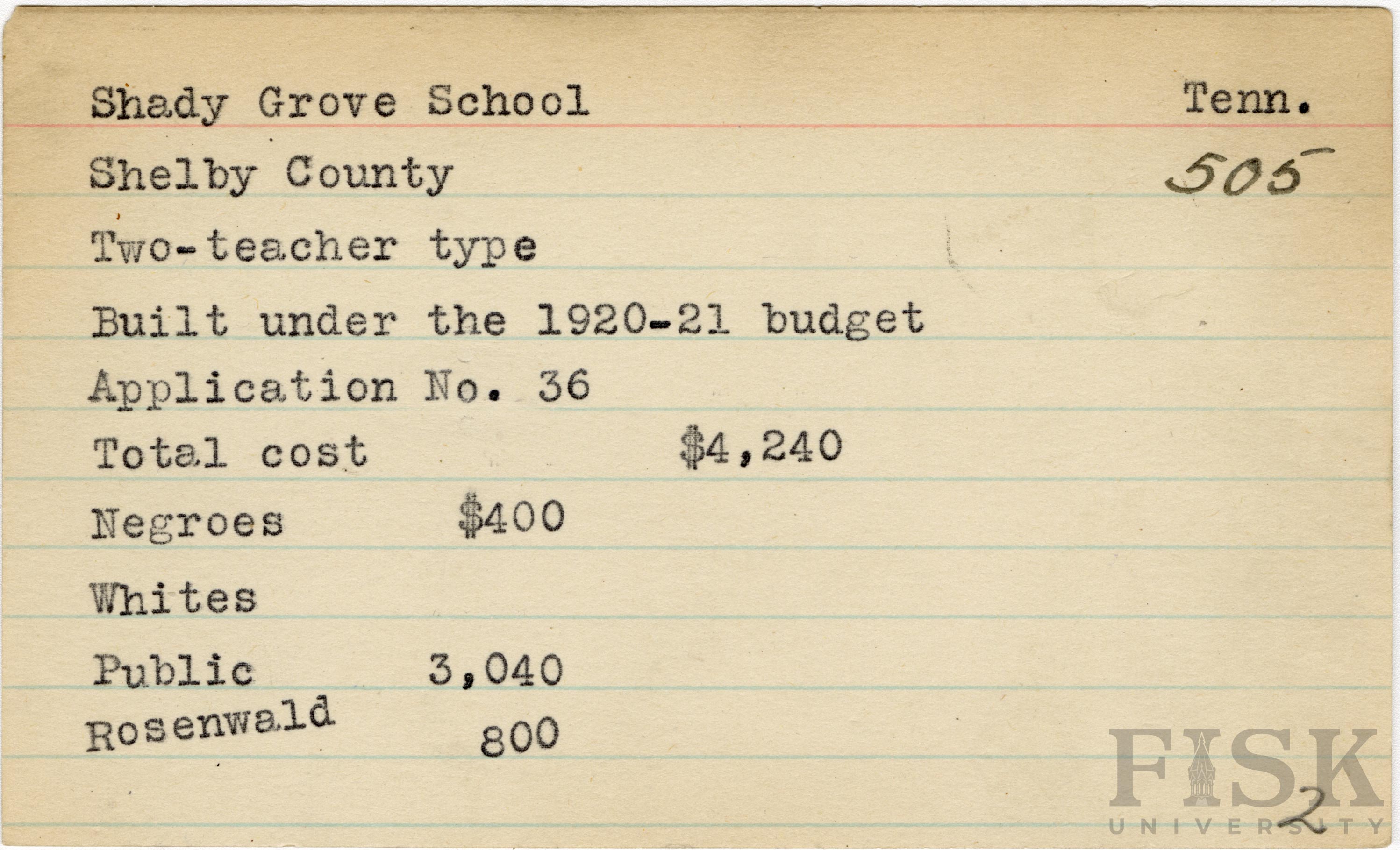 Shady Grove School Tenn.

Shelby County 505

Two-teacher type

Built under the 1920-21 budget

Application No. 36

Total cost $4,240

Negroes $400

Whites

Public 3,040

Rosenwald 800

FISK UNIVERSITY

2